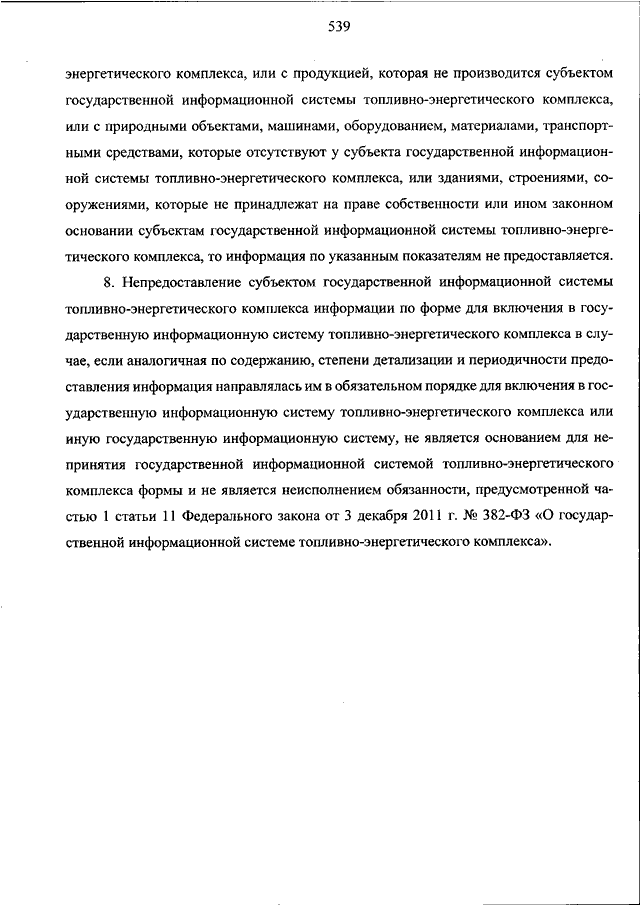 539

энергетического комплекса, или с продукцией, которая не производится субъектом государственной информационной системы топливно-энергетического комплекса, или с природными объектами, машинами, оборудованием, материалами, транспортными средствами, которые отсутствуют у субъекта государственной информационной системы топливно-энергетического комплекса, или зданиями, строениями, сооружениями, которые не принадлежат на праве собственности или ином законном основании субъектам государственной информационной системы топливно-энергетического комплекса, то информация по указанным показателям не предоставляется.

8. Непредоставление субъектом государственной информационной системы топливно-энергетического комплекса информации по форме для включения в государственную информационную систему топливно-энергетического комплекса в случае, если аналогичная по содержанию, степени детализации и периодичности предоставления информация направлялась им в обязательном порядке для включения в государственную информационную систему топливно-энергетического комплекса или иную государственную информационную систему, не является основанием для непринятия государственной информационной системой топливно-энергетического комплекса формы и не является неисполнением обязанности, предусмотренной частью 1 статьи 11 Федерального закона от 3 декабря 2011 г. № 382-ФЗ «О государственной информационной системе топливно-энергетического комплекса».